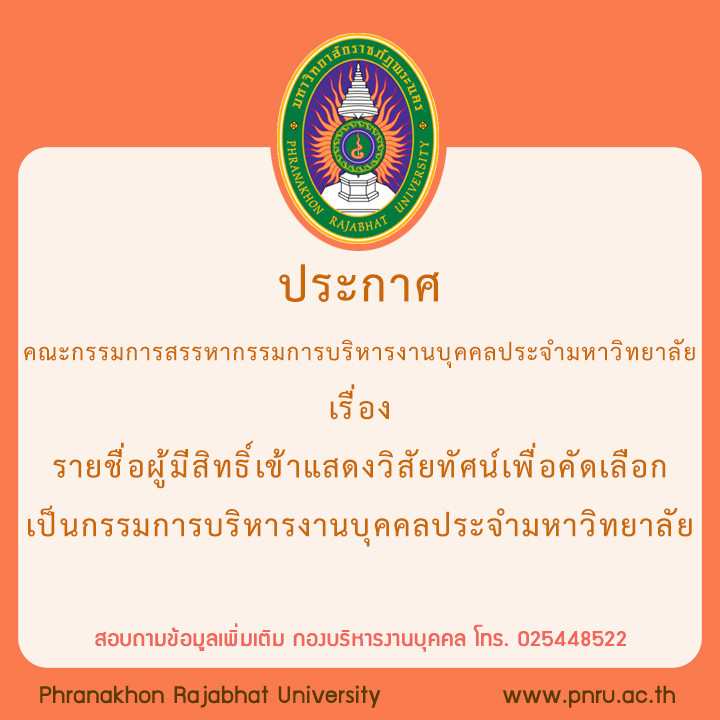 มหาวิทยาลัยราชภัฏพระนคร
PHRANAKHON RAJABHAT UNIVERSITY

ประกาศ

คณะกรรมการสรรหากรรมการบริหารงานบุคคลประจำมหาวิทยาลัย

เรื่อง

รายชื่อผู้มีสิทธิ์เข้าแสดงวิสัยทัศน์เพื่อคัดเลือก

เป็นกรรมการบริหารงานบุคคลประจำมหาวิทยาลัย

สอบถามข้อมูลเพิ่มเติม กองบริหารงานบุคคล โทร. 025448522

Phranakhon Rajabhat University

www.pnru.ac.th